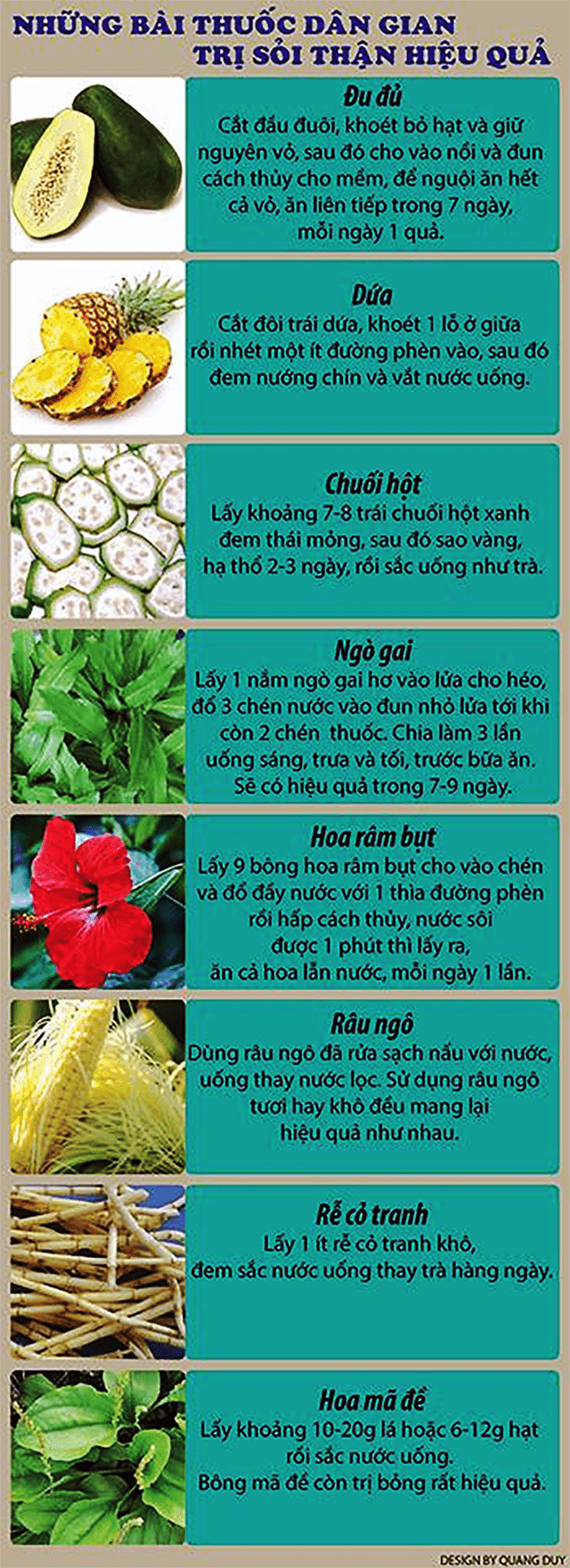 NHỮNG BÀI THUỐC DÂN GIAN
TRỊ SỎI THẬN HIỆU QUẢ

Đu đủ
Cắt đầu đuôi, khoét bỏ hạt và giữ nguyên vỏ, sau đó cho vào nồi và đun cách thủy cho mềm, để nguội ăn hết cả vỏ, ăn liên tiếp trong 7 ngày, mỗi ngày 1 quả.

Dứa
Cắt đôi trái dứa, khoét 1 lỗ ở giữa rồi nhét một ít đường phèn vào, sau đó đem nướng chín và vắt nước uống.

Chuối hột
Lấy khoảng 7-8 trái chuối hột xanh đem thái mỏng, sau đó sao vàng, hạ thổ 2-3 ngày, rồi sắc uống như trà.

Ngò gai
Lấy 1 nắm ngò gai hơ vào lửa cho héo, đổ 3 chén nước vào đun nhỏ lửa tới khi còn 2 chén thuốc. Chia làm 3 lần uống sáng, trưa và tối, trước bữa ăn. Sẽ có hiệu quả trong 7-9 ngày.

Hoa râm bụt
Lấy 9 bông hoa râm bụt cho vào chén và đổ đầy nước với 1 thìa đường phèn rồi hấp cách thủy, nước sôi được 1 phút thì lấy ra, ăn cả hoa lẫn nước, mỗi ngày 1 lần.

Râu ngô
Dùng râu ngô đã rửa sạch nấu với nước, uống thay nước lọc. Sử dụng râu ngô tươi hay khô đều mang lại hiệu quả như nhau.

Rễ cỏ tranh
Lấy 1 ít rễ cỏ tranh khô, đem sắc nước uống thay trà hàng ngày.

Hoa mã đề
Lấy khoảng 10-20g lá hoặc 6-12g hạt rồi sắc nước uống.
Bông mã đề còn trị bỏng rất hiệu quả.

DESIGN BY QUANG DUY